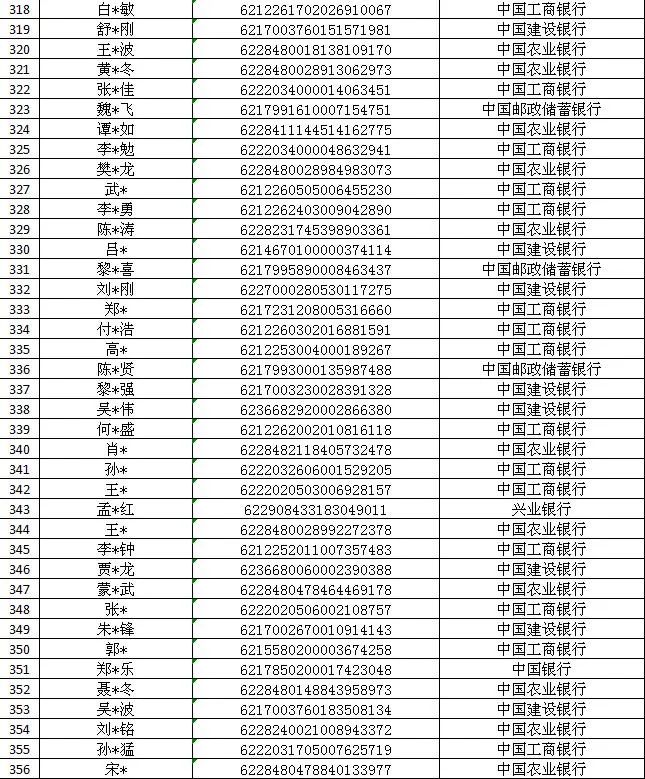 | 318 | 白*敏 | 6212261702026910067 | 中国工商银行 |
|---|---|---|---|
| 319 | 舒*刚 | 6217003760151571981 | 中国建设银行 |
| 320 | 王*波 | 6228480018138109170 | 中国农业银行 |
| 321 | 黄*冬 | 6228480028913062973 | 中国农业银行 |
| 322 | 张*佳 | 6222034000014063451 | 中国工商银行 |
| 323 | 魏*飞 | 6217991610007154751 | 中国邮政储蓄银行 |
| 324 | 谭*如 | 6228411144514162775 | 中国农业银行 |
| 325 | 李*勉 | 6222034000048632941 | 中国工商银行 |
| 326 | 樊*龙 | 6228480028984983073 | 中国农业银行 |
| 327 | 武* | 6212260505006455230 | 中国工商银行 |
| 328 | 李*勇 | 6212262403009042890 | 中国工商银行 |
| 329 | 陈*涛 | 6228231745398903361 | 中国农业银行 |
| 330 | 吕* | 6214670100000374114 | 中国建设银行 |
| 331 | 黎*喜 | 6217995890008463437 | 中国邮政储蓄银行 |
| 332 | 刘*刚 | 6227000280530117275 | 中国建设银行 |
| 333 | 郑* | 6217231208005316660 | 中国工商银行 |
| 334 | 付*浩 | 6212260302016881591 | 中国工商银行 |
| 335 | 高* | 6212253004000189267 | 中国工商银行 |
| 336 | 陈*贤 | 6217993000135987488 | 中国邮政储蓄银行 |
| 337 | 黎*强 | 6217003230028391328 | 中国建设银行 |
| 338 | 吴*伟 | 6236682920002866380 | 中国建设银行 |
| 339 | 何*盛 | 6212262002010816118 | 中国工商银行 |
| 340 | 肖* | 6228482118405732478 | 中国农业银行 |
| 341 | 孙* | 6222032606001529205 | 中国工商银行 |
| 342 | 王* | 6222020503006928157 | 中国工商银行 |
| 343 | 孟*红 | 622908433183049011 | 兴业银行 |
| 344 | 王* | 6228480028992272378 | 中国农业银行 |
| 345 | 李*钟 | 6212252011007357483 | 中国工商银行 |
| 346 | 贾*龙 | 6236680060002390388 | 中国建设银行 |
| 347 | 蒙*武 | 6228480478464469178 | 中国农业银行 |
| 348 | 张* | 6222020506002108757 | 中国工商银行 |
| 349 | 朱*锋 | 6217002670010914143 | 中国建设银行 |
| 350 | 郭* | 6215580200003674258 | 中国工商银行 |
| 351 | 郑*乐 | 6217850200017423048 | 中国银行 |
| 352 | 聂*冬 | 6228480148843958973 | 中国农业银行 |
| 353 | 吴*波 | 6217003760183508134 | 中国建设银行 |
| 354 | 刘*铭 | 6228240021008943372 | 中国农业银行 |
| 355 | 孙*猛 | 6222031705007625719 | 中国工商银行 |
| 356 | 宋* | 6228480478840133977 | 中国农业银行 |